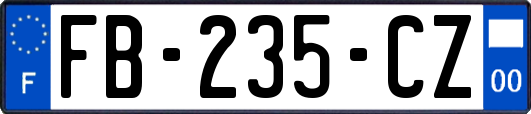 F
FB-235-CZ
00